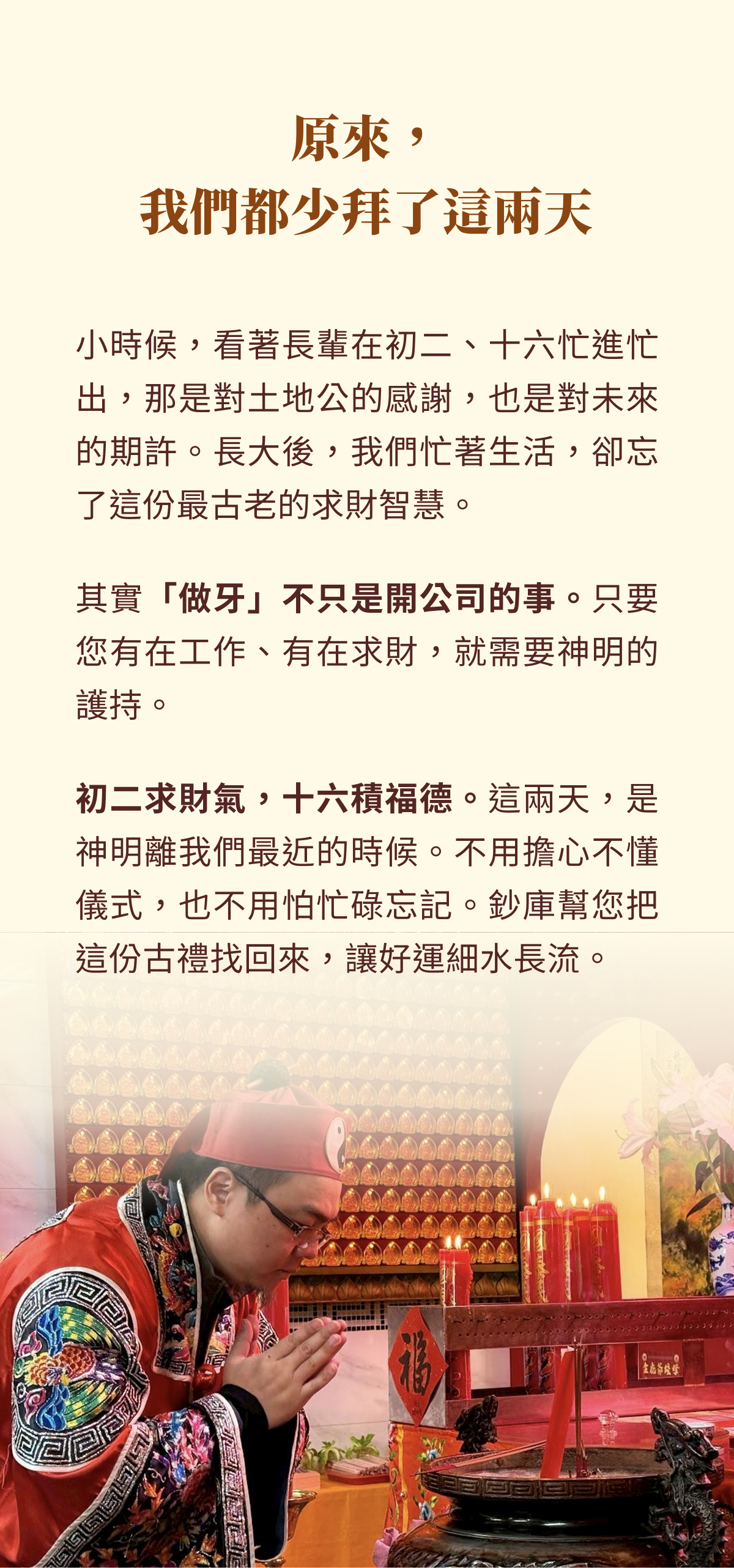 原來，
我們都少拜了這兩天

小時候，看著長輩在初二、十六忙進忙出，那是對土地公的感謝，也是對未來的期許。長大後，我們忙著生活，卻忘了這份最古老的求財智慧。

其實「做牙」不只是開公司的事。只要您有在工作、有在求財，就需要神明的護持。

初二求財氣，十六積福德。這兩天，是神明離我們最近的時候。不用擔心不懂儀式，也不用怕忙碌忘記。鈔庫幫您把這份古禮找回來，讓好運細水長流。

福